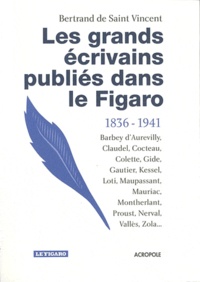 Bertrand de Saint Vincent

Les grands écrivains publiés dans le Figaro

1836 - 1941

Barbey d'Aurevilly, Claudel, Cocteau, Colette, Gide, Gautier, Kessel, Loti, Maupassant, Mauriac, Montherlant, Proust, Nerval, Vallès, Zola...

LE FIGARO

ACROPOLE